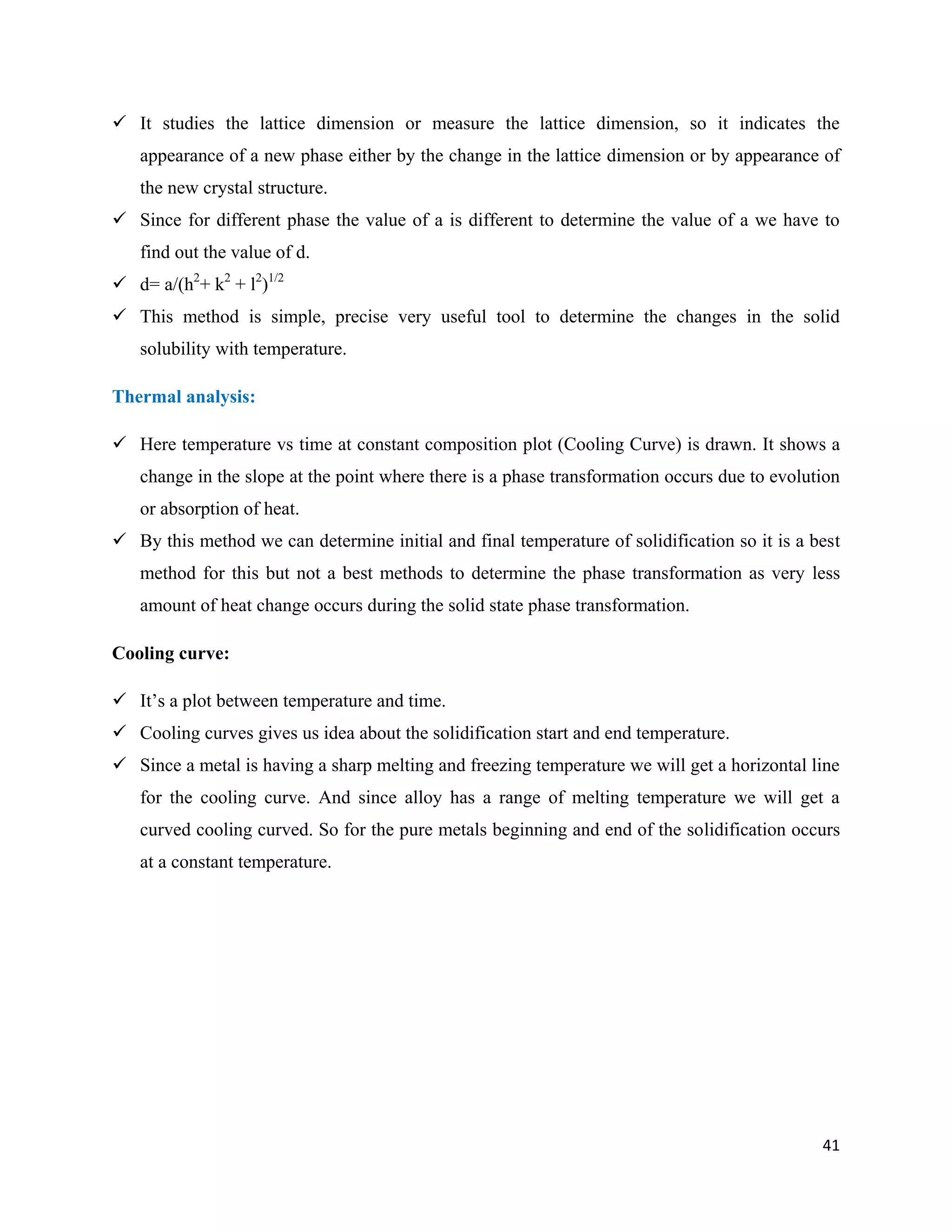 ✓ It studies the lattice dimension or measure the lattice dimension, so it indicates the appearance of a new phase either by the change in the lattice dimension or by appearance of the new crystal structure.

✓ Since for different phase the value of a is different to determine the value of a we have to find out the value of d.

✓ $d= a/(h^2+ k^2 + l^2)^{1/2}$

✓ This method is simple, precise very useful tool to determine the changes in the solid solubility with temperature.

Thermal analysis:

✓ Here temperature vs time at constant composition plot (Cooling Curve) is drawn. It shows a change in the slope at the point where there is a phase transformation occurs due to evolution or absorption of heat.

✓ By this method we can determine initial and final temperature of solidification so it is a best method for this but not a best methods to determine the phase transformation as very less amount of heat change occurs during the solid state phase transformation.

Cooling curve:

✓ It's a plot between temperature and time.

✓ Cooling curves gives us idea about the solidification start and end temperature.

✓ Since a metal is having a sharp melting and freezing temperature we will get a horizontal line for the cooling curve. And since alloy has a range of melting temperature we will get a curved cooling curved. So for the pure metals beginning and end of the solidification occurs at a constant temperature.

41